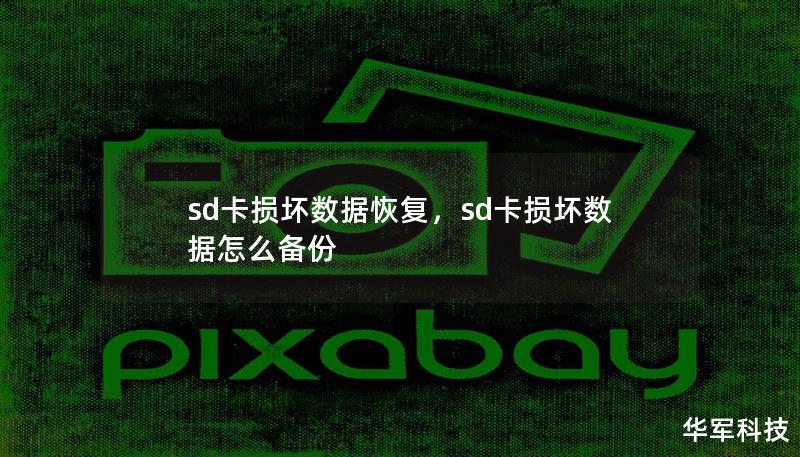 sd卡损坏数据恢复，sd卡损坏数据怎么备份

pixabay

华军科技